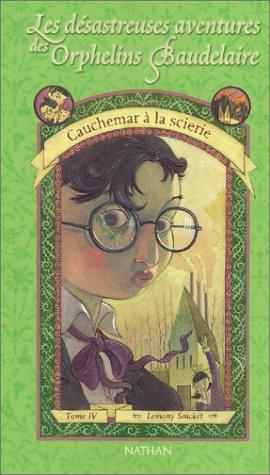 Les désastreuses aventures des Orphelins Baudelaire

Cauchemar à la scierie

Tome IV

Lemony Snicket

NATHAN